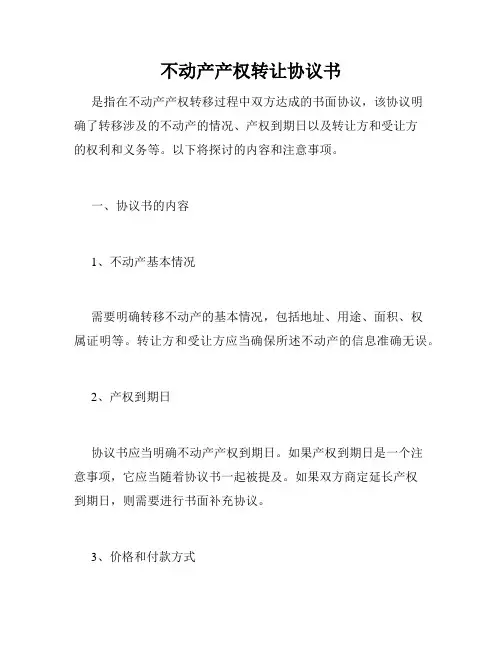 不动产产权转让协议书

是指在不动产产权转移过程中双方达成的书面协议，该协议明确了转移涉及的不动产的情况、产权到期日以及转让方和受让方的权利和义务等。以下将探讨的内容和注意事项。

一、协议书的内容

1、不动产基本情况

需要明确转移不动产的基本情况，包括地址、用途、面积、权属证明等。转让方和受让方应当确保所述不动产的信息准确无误。

2、产权到期日

协议书应当明确不动产产权到期日。如果产权到期日是一个注意事项，它应当随着协议书一起被提及。如果双方商定延长产权到期日，则需要进行书面补充协议。

3、价格和付款方式